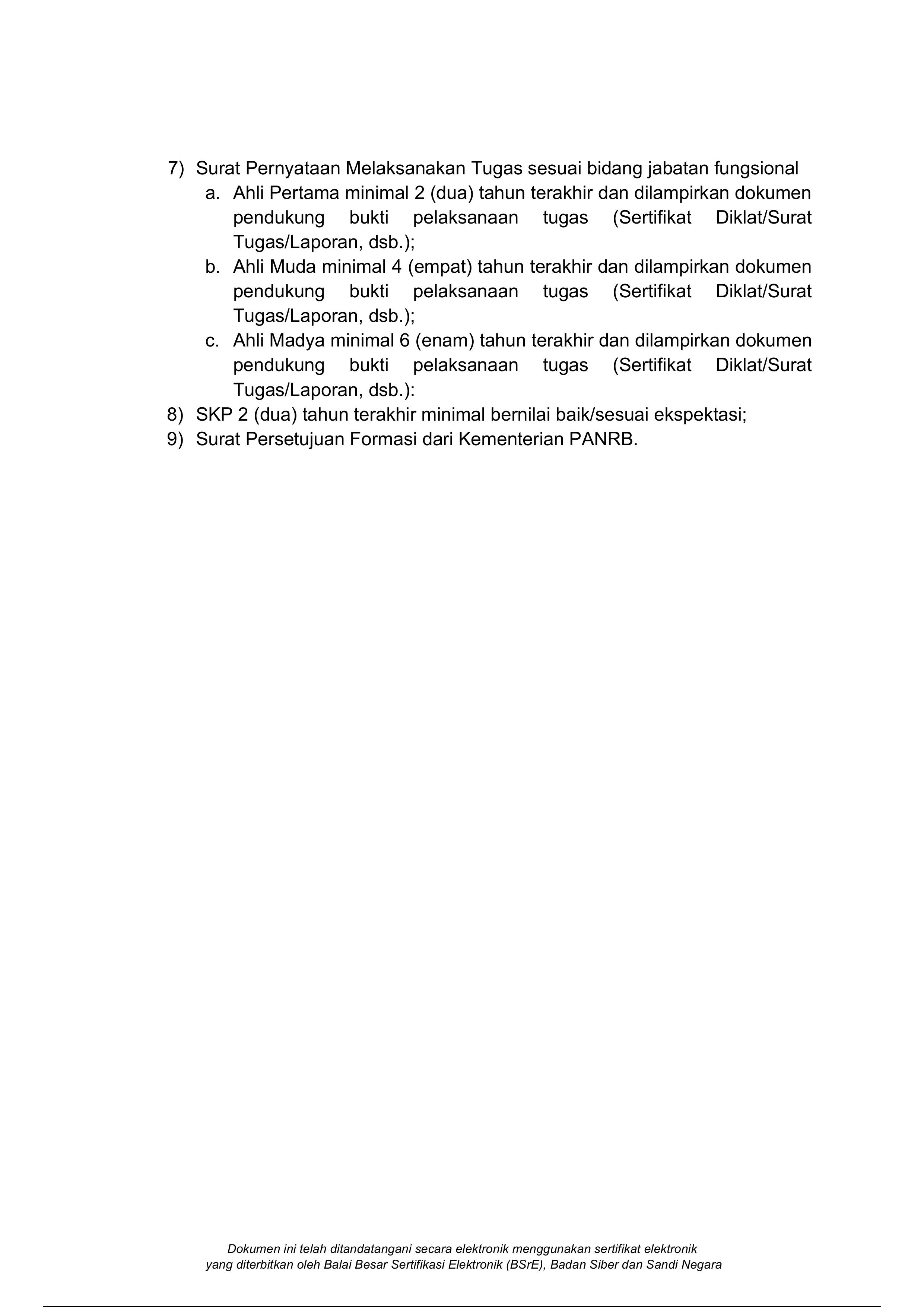 7) Surat Pernyataan Melaksanakan Tugas sesuai bidang jabatan fungsional

a. Ahli Pertama minimal 2 (dua) tahun terakhir dan dilampirkan dokumen pendukung bukti pelaksanaan tugas (Sertifikat Diklat/Surat Tugas/Laporan, dsb.);

b. Ahli Muda minimal 4 (empat) tahun terakhir dan dilampirkan dokumen pendukung bukti pelaksanaan tugas (Sertifikat Diklat/Surat Tugas/Laporan, dsb.);

c. Ahli Madya minimal 6 (enam) tahun terakhir dan dilampirkan dokumen pendukung bukti pelaksanaan tugas (Sertifikat Diklat/Surat Tugas/Laporan, dsb.):

8) SKP 2 (dua) tahun terakhir minimal bernilai baik/sesuai ekspektasi;

9) Surat Persetujuan Formasi dari Kementerian PANRB.

Dokumen ini telah ditandatangani secara elektronik menggunakan sertifikat elektronik yang diterbitkan oleh Balai Besar Sertifikasi Elektronik (BSrE), Badan Siber dan Sandi Negara